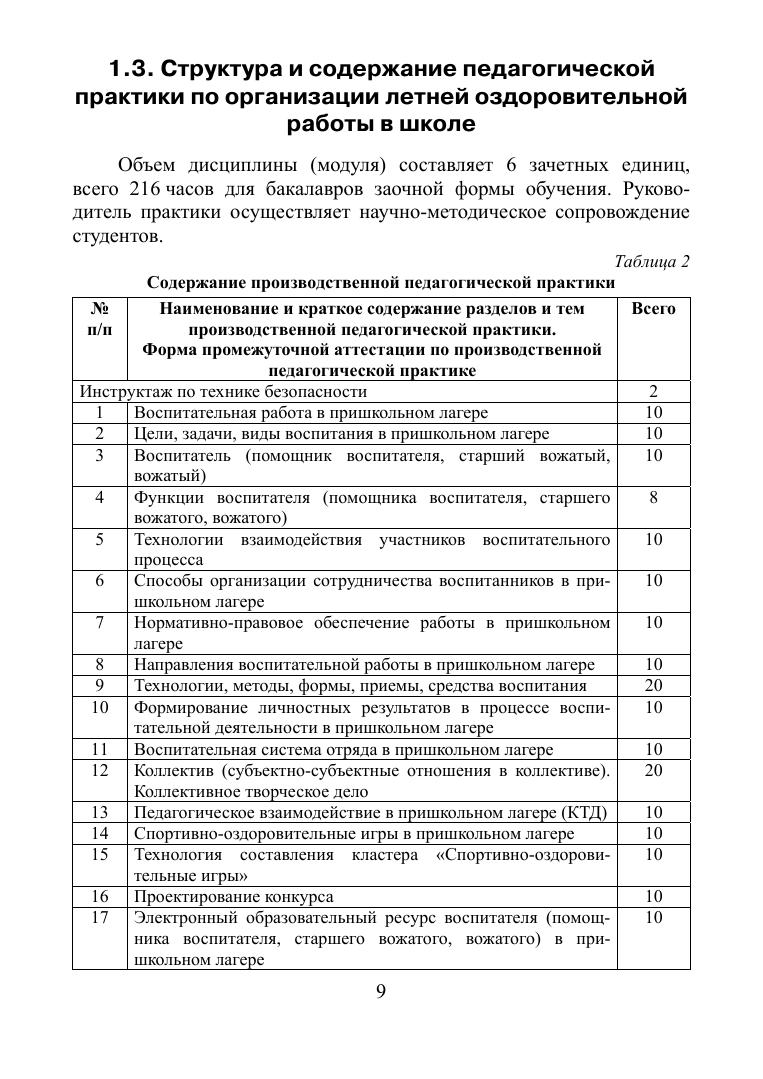 1.3. Структура и содержание педагогической практики по организации летней оздоровительной работы в школе

Объем дисциплины (модуля) составляет 6 зачетных единиц, всего 216 часов для бакалавров заочной формы обучения. Руководитель практики осуществляет научно-методическое сопровождение студентов.

Таблица 2

Содержание производственной педагогической практики

| № п/п | Наименование и краткое содержание разделов и тем производственной педагогической практики. Форма промежуточной аттестации по производственной педагогической практике | Всего |
|---|---|---|
| Инструктаж по технике безопасности | | 2 |
| 1 | Воспитательная работа в пришкольном лагере | 10 |
| 2 | Цели, задачи, виды воспитания в пришкольном лагере | 10 |
| 3 | Воспитатель (помощник воспитателя, старший вожатый, вожатый) | 10 |
| 4 | Функции воспитателя (помощника воспитателя, старшего вожатого, вожатого) | 8 |
| 5 | Технологии взаимодействия участников воспитательного процесса | 10 |
| 6 | Способы организации сотрудничества воспитанников в пришкольном лагере | 10 |
| 7 | Нормативно-правовое обеспечение работы в пришкольном лагере | 10 |
| 8 | Направления воспитательной работы в пришкольном лагере | 10 |
| 9 | Технологии, методы, формы, приемы, средства воспитания | 20 |
| 10 | Формирование личностных результатов в процессе воспитательной деятельности в пришкольном лагере | 10 |
| 11 | Воспитательная система отряда в пришкольном лагере | 10 |
| 12 | Коллектив (субъектно-субъектные отношения в коллективе). Коллективное творческое дело | 20 |
| 13 | Педагогическое взаимодействие в пришкольном лагере (КТД) | 10 |
| 14 | Спортивно-оздоровительные игры в пришкольном лагере | 10 |
| 15 | Технология составления кластера «Спортивно-оздоровительные игры» | 10 |
| 16 | Проектирование конкурса | 10 |
| 17 | Электронный образовательный ресурс воспитателя (помощника воспитателя, старшего вожатого, вожатого) в пришкольном лагере | 10 |

9